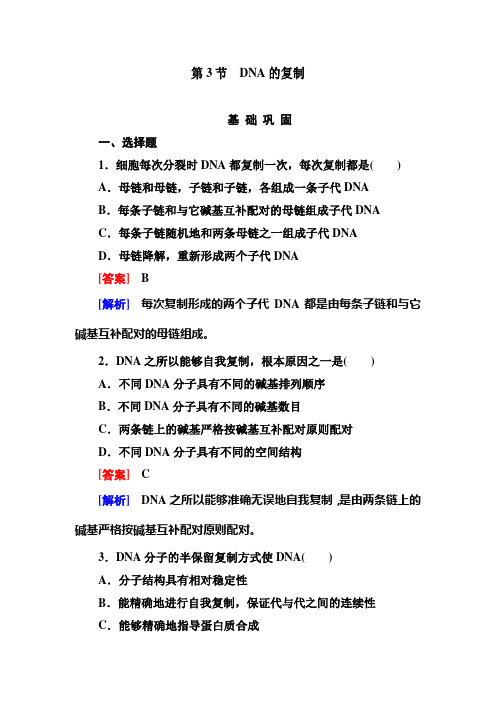 第 3 节　DNA 的复制

基 础 巩 固

一、选择题

1．细胞每次分裂时 DNA 都复制一次，每次复制都是(　　)

A．母链和母链，子链和子链，各组成一条子代 DNA

B．每条子链和与它碱基互补配对的母链组成子代 DNA

C．每条子链随机地和两条母链之一组成子代 DNA

D．母链降解，重新形成两个子代 DNA

[答案]　B

[解析]　每次复制形成的两个子代 DNA 都是由每条子链和与它碱基互补配对的母链组成。

2．DNA 之所以能够自我复制，根本原因之一是(　　)

A．不同 DNA 分子具有不同的碱基排列顺序

B．不同 DNA 分子具有不同的碱基数目

C．两条链上的碱基严格按碱基互补配对原则配对

D．不同 DNA 分子具有不同的空间结构

[答案]　C

[解析]　DNA 之所以能够准确无误地自我复制，是由两条链上的碱基严格按碱基互补配对原则配对。

3．DNA 分子的半保留复制方式使 DNA(　　)

A．分子结构具有相对稳定性

B．能精确地进行自我复制，保证代与代之间的连续性

C．能够精确地指导蛋白质合成